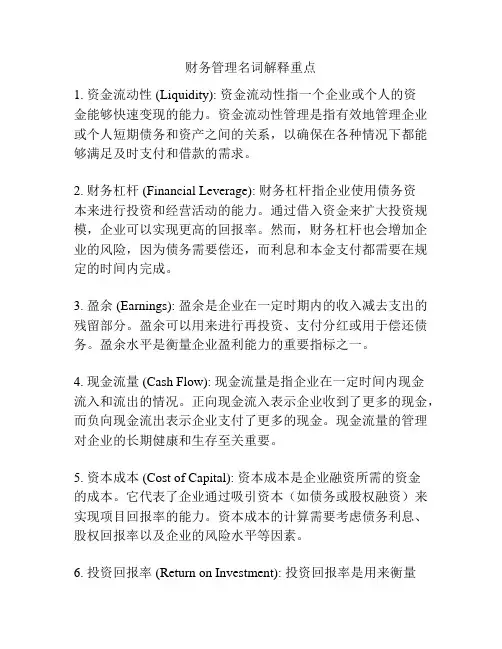 财务管理名词解释重点

1. 资金流动性 (Liquidity): 资金流动性指一个企业或个人的资金能够快速变现的能力。资金流动性管理是指有效地管理企业或个人短期债务和资产之间的关系，以确保在各种情况下都能够满足及时支付和借款的需求。

2. 财务杠杆 (Financial Leverage): 财务杠杆指企业使用债务资本来进行投资和经营活动的能力。通过借入资金来扩大投资规模，企业可以实现更高的回报率。然而，财务杠杆也会增加企业的风险，因为债务需要偿还，而利息和本金支付都需要在规定的时间内完成。

3. 盈余 (Earnings): 盈余是企业在一定时期内的收入减去支出的残留部分。盈余可以用来进行再投资、支付分红或用于偿还债务。盈余水平是衡量企业盈利能力的重要指标之一。

4. 现金流量 (Cash Flow): 现金流量是指企业在一定时间内现金流入和流出的情况。正向现金流入表示企业收到了更多的现金，而负向现金流出表示企业支付了更多的现金。现金流量的管理对企业的长期健康和生存至关重要。

5. 资本成本 (Cost of Capital): 资本成本是企业融资所需的资金的成本。它代表了企业通过吸引资本（如债务或股权融资）来实现项目回报率的能力。资本成本的计算需要考虑债务利息、股权回报率以及企业的风险水平等因素。

6. 投资回报率 (Return on Investment): 投资回报率是用来衡量